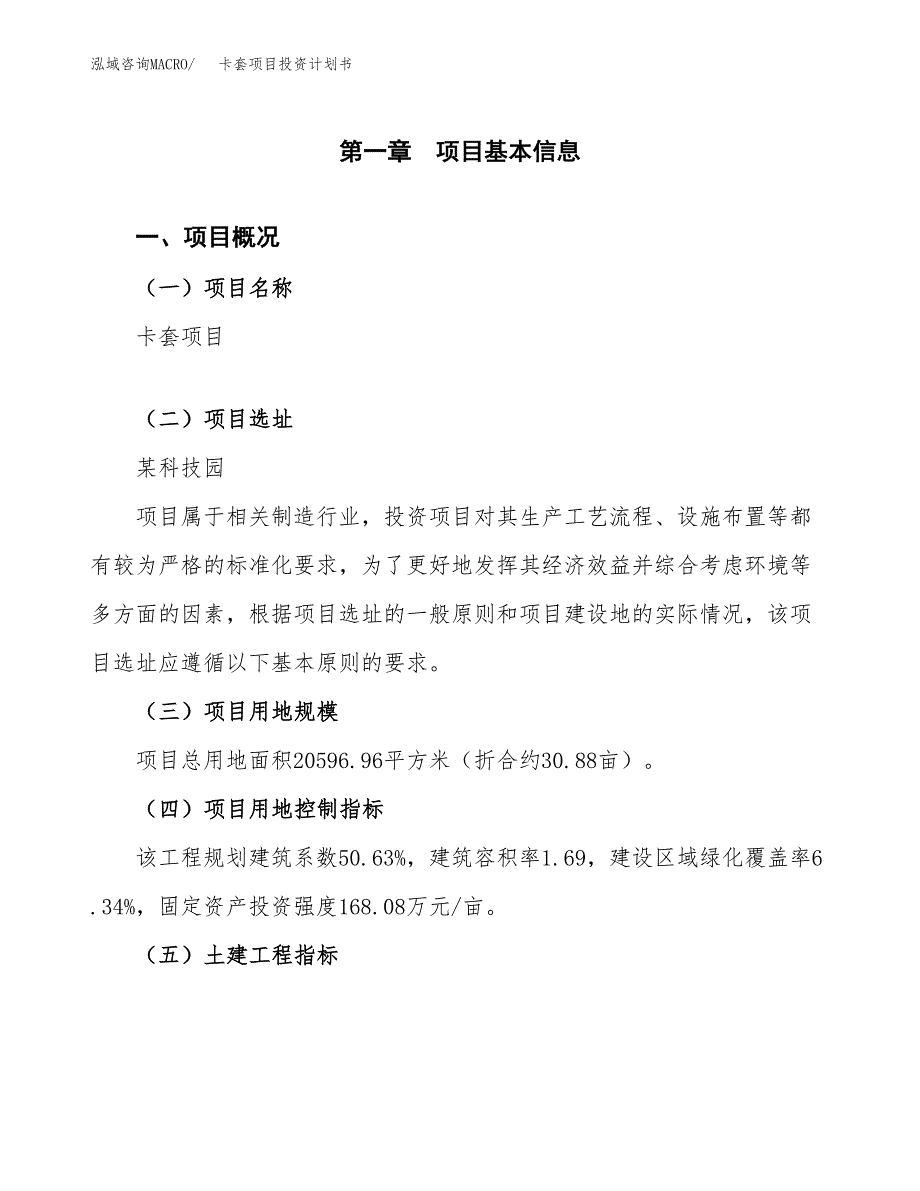 泓域咨询MACRO/　卡套项目投资计划书

第一章　项目基本信息

一、项目概况

（一）项目名称

卡套项目

（二）项目选址

某科技园

项目属于相关制造行业，投资项目对其生产工艺流程、设施布置等都有较为严格的标准化要求，为了更好地发挥其经济效益并综合考虑环境等多方面的因素，根据项目选址的一般原则和项目建设地的实际情况，该项目选址应遵循以下基本原则的要求。

（三）项目用地规模

项目总用地面积20596.96平方米（折合约30.88亩）。

（四）项目用地控制指标

该工程规划建筑系数50.63%，建筑容积率1.69，建设区域绿化覆盖率6.34%，固定资产投资强度168.08万元/亩。

（五）土建工程指标